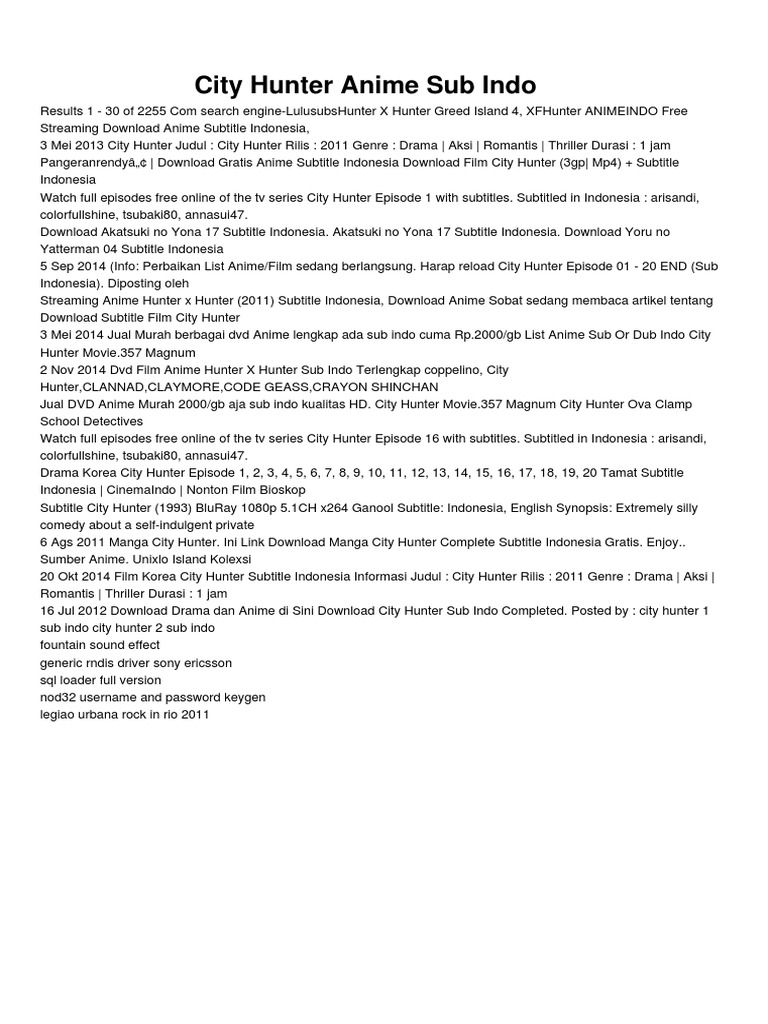 City Hunter Anime Sub Indo

Results 1 - 30 of 2255 Com search engine-LulusubsHunter X Hunter Greed Island 4, XFHunter ANIMEINDO Free Streaming Download Anime Subtitle Indonesia,
3 Mei 2013 City Hunter Judul : City Hunter Rilis : 2011 Genre : Drama | Aksi | Romantis | Thriller Durasi : 1 jam Pangeranrendyâ„¢ | Download Gratis Anime Subtitle Indonesia Download Film City Hunter (3gp| Mp4) + Subtitle Indonesia
Watch full episodes free online of the tv series City Hunter Episode 1 with subtitles. Subtitled in Indonesia : arisandi, colorfullshine, tsubaki80, annasui47.
Download Akatsuki no Yona 17 Subtitle Indonesia. Akatsuki no Yona 17 Subtitle Indonesia. Download Yoru no Yatterman 04 Subtitle Indonesia
5 Sep 2014 (Info: Perbaikan List Anime/Film sedang berlangsung. Harap reload City Hunter Episode 01 - 20 END (Sub Indonesia). Diposting oleh
Streaming Anime Hunter x Hunter (2011) Subtitle Indonesia, Download Anime Sobat sedang membaca artikel tentang Download Subtitle Film City Hunter
3 Mei 2014 Jual Murah berbagai dvd Anime lengkap ada sub indo cuma Rp.2000/gb List Anime Sub Or Dub Indo City Hunter Movie.357 Magnum
2 Nov 2014 Dvd Film Anime Hunter X Hunter Sub Indo Terlengkap coppelino, City Hunter,CLANNAD,CLAYMORE,CODE GEASS,CRAYON SHINCHAN
Jual DVD Anime Murah 2000/gb aja sub indo kualitas HD. City Hunter Movie.357 Magnum City Hunter Ova Clamp School Detectives
Watch full episodes free online of the tv series City Hunter Episode 16 with subtitles. Subtitled in Indonesia : arisandi, colorfullshine, tsubaki80, annasui47.
Drama Korea City Hunter Episode 1, 2, 3, 4, 5, 6, 7, 8, 9, 10, 11, 12, 13, 14, 15, 16, 17, 18, 19, 20 Tamat Subtitle Indonesia | CinemaIndo | Nonton Film Bioskop
Subtitle City Hunter (1993) BluRay 1080p 5.1CH x264 Ganool Subtitle: Indonesia, English Synopsis: Extremely silly comedy about a self-indulgent private
6 Ags 2011 Manga City Hunter. Ini Link Download Manga City Hunter Complete Subtitle Indonesia Gratis. Enjoy.. Sumber Anime. Unixlo Island Kolexsi
20 Okt 2014 Film Korea City Hunter Subtitle Indonesia Informasi Judul : City Hunter Rilis : 2011 Genre : Drama | Aksi | Romantis | Thriller Durasi : 1 jam
16 Jul 2012 Download Drama dan Anime di Sini Download City Hunter Sub Indo Completed. Posted by : city hunter 1 sub indo city hunter 2 sub indo
fountain sound effect
generic rndis driver sony ericsson
sql loader full version
nod32 username and password keygen
legiao urbana rock in rio 2011